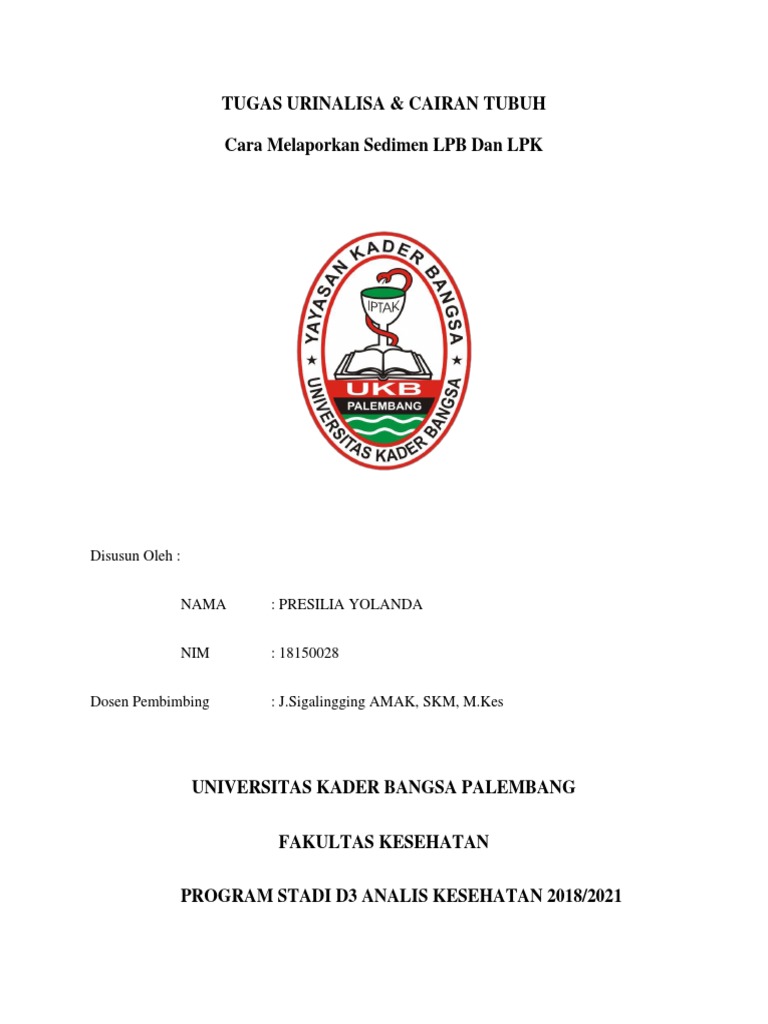 TUGAS URINALISA & CAIRAN TUBUH

Cara Melaporkan Sedimen LPB Dan LPK

YAYASAN KADER BANGSA

IPTAK

UKB

PALEMBANG

UNIVERSITAS KADER BANGSA

Disusun Oleh :

NAMA : PRESILIA YOLANDA

NIM : 18150028

Dosen Pembimbing : J.Sigalingging AMAK, SKM, M.Kes

UNIVERSITAS KADER BANGSA PALEMBANG

FAKULTAS KESEHATAN

PROGRAM STADI D3 ANALIS KESEHATAN 2018/2021